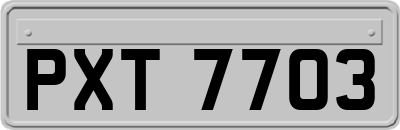 PXT 7703